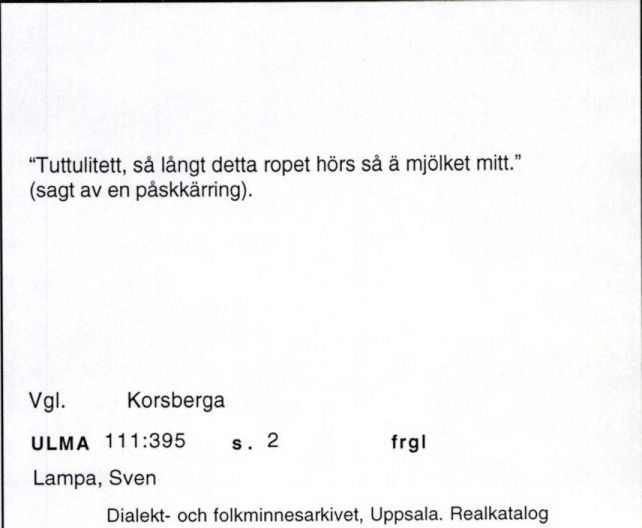 "Tuttulitett, så långt detta ropet hörs så ä mjölket mitt."
(sagt av en påskkärring).

Vgl. Korsberga

ULMA 111:395 s. 2 frgl

Lampa, Sven

Dialekt- och folkminnesarkivet, Uppsala. Realkatalog